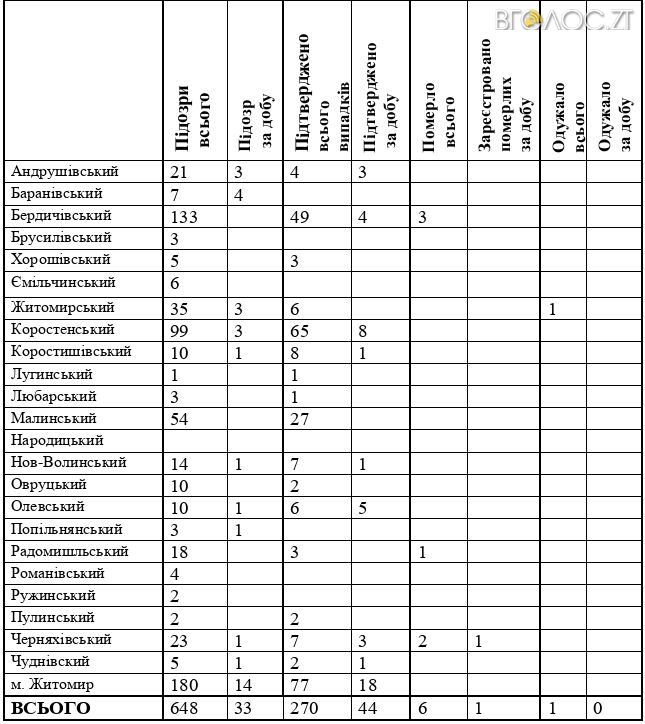 ВГОЛОС.ZT

| | Підозри всього | Підозр за добу | Підтверджено всього випадків | Підтверджено за добу | Померло всього | Зареєстровано померлих за добу | Одужало всього | Одужало за добу |
|---|---|---|---|---|---|---|---|---|
| Андрушівський | 21 | 3 | 4 | 3 | | | | |
| Баранівський | 7 | 4 | | | | | | |
| Бердичівський | 133 | | 49 | 4 | 3 | | | |
| Брусилівський | 3 | | | | | | | |
| Хорошівський | 5 | | 3 | | | | | |
| Ємільчинський | 6 | | | | | | | |
| Житомирський | 35 | 3 | 6 | | | | 1 | |
| Коростенський | 99 | 3 | 65 | 8 | | | | |
| Коростишівський | 10 | 1 | 8 | 1 | | | | |
| Лугинський | 1 | | 1 | | | | | |
| Любарський | 3 | | 1 | | | | | |
| Малинський | 54 | | 27 | | | | | |
| Народицький | | | | | | | | |
| Нов-Волинський | 14 | 1 | 7 | 1 | | | | |
| Овруцький | 10 | | 2 | | | | | |
| Олевський | 10 | 1 | 6 | 5 | | | | |
| Попільнянський | 3 | 1 | | | | | | |
| Радомишльський | 18 | | 3 | | 1 | | | |
| Романівський | 4 | | | | | | | |
| Ружинський | 2 | | | | | | | |
| Пулинський | 2 | | 2 | | | | | |
| Черняхівський | 23 | 1 | 7 | 3 | 2 | 1 | | |
| Чуднівский | 5 | 1 | 2 | 1 | | | | |
| м. Житомир | 180 | 14 | 77 | 18 | | | | |
| **ВСЬОГО** | 648 | 33 | 270 | 44 | 6 | 1 | 1 | 0 |